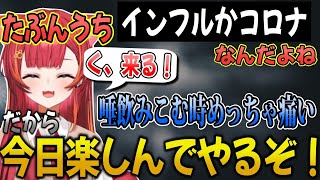 たぶんうち

インフルかコロナ

なんだよね

く、来る！

唾飲みこむ時めっちゃ痛い

だから

今日楽しんでやるぞ！